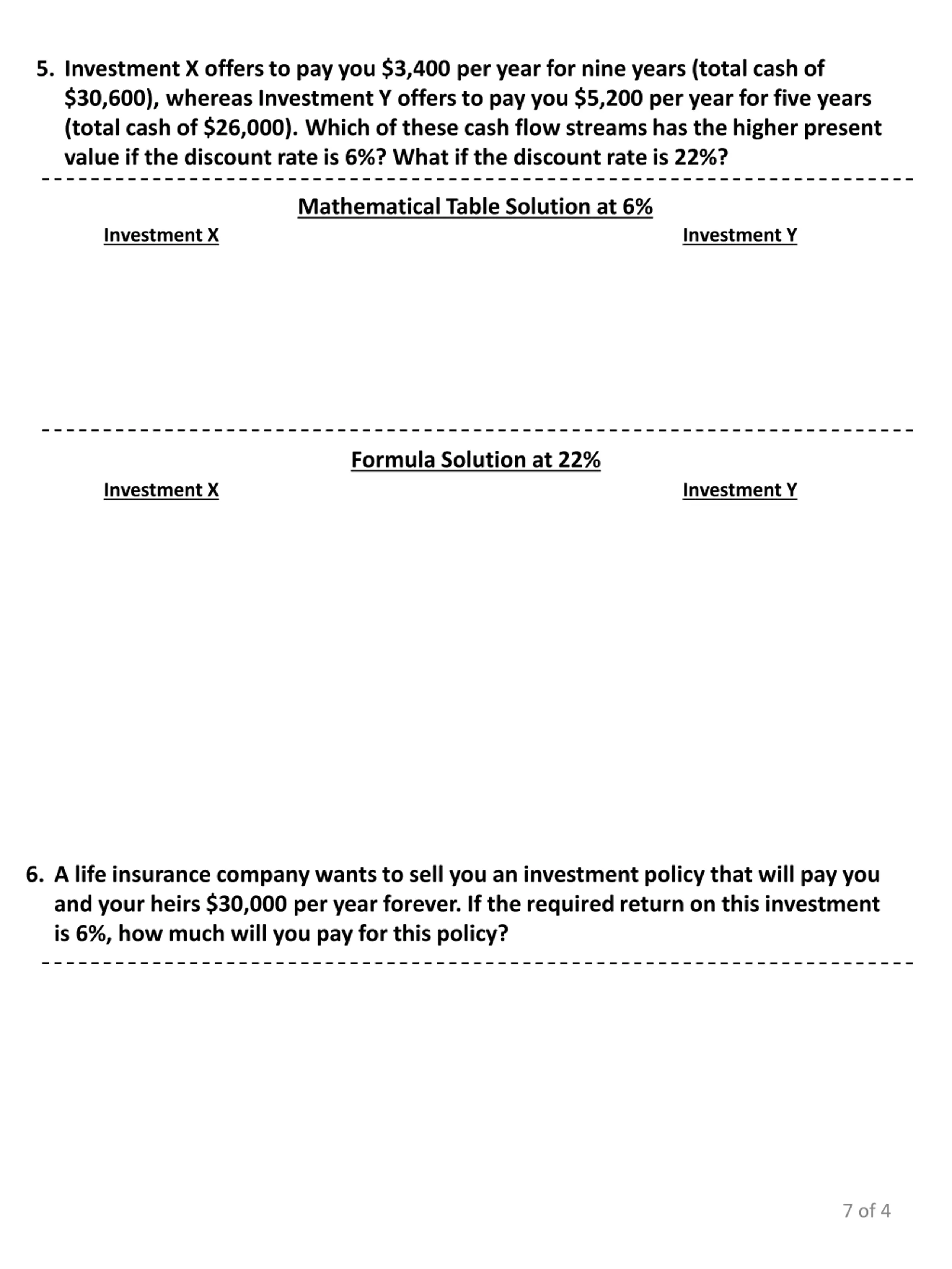 5. Investment X offers to pay you \$3,400 per year for nine years (total cash of \$30,600), whereas Investment Y offers to pay you \$5,200 per year for five years (total cash of \$26,000). Which of these cash flow streams has the higher present value if the discount rate is 6%? What if the discount rate is 22%?

Mathematical Table Solution at 6%

Investment X

Investment Y

Formula Solution at 22%

Investment X

Investment Y

6. A life insurance company wants to sell you an investment policy that will pay you and your heirs \$30,000 per year forever. If the required return on this investment is 6%, how much will you pay for this policy?

7 of 4